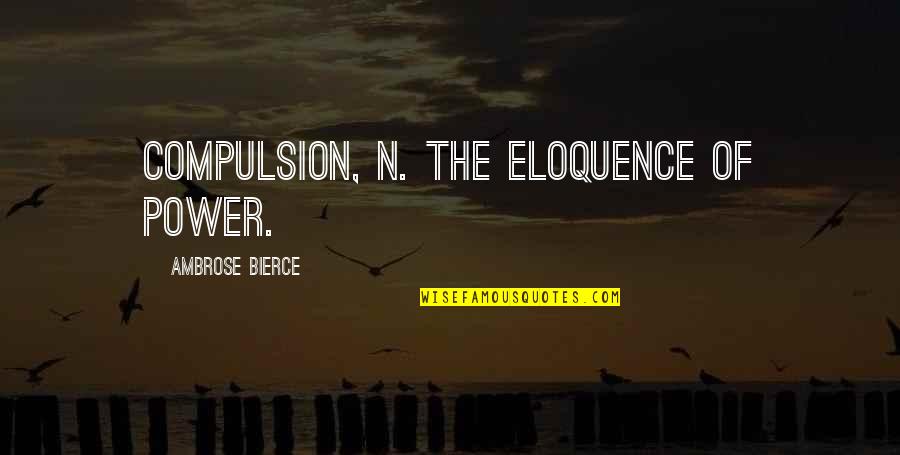 COMPULSION, N. THE ELOQUENCE OF POWER.

AMBROSE BIERCE

WISEFAMOUSQUOTES.COM